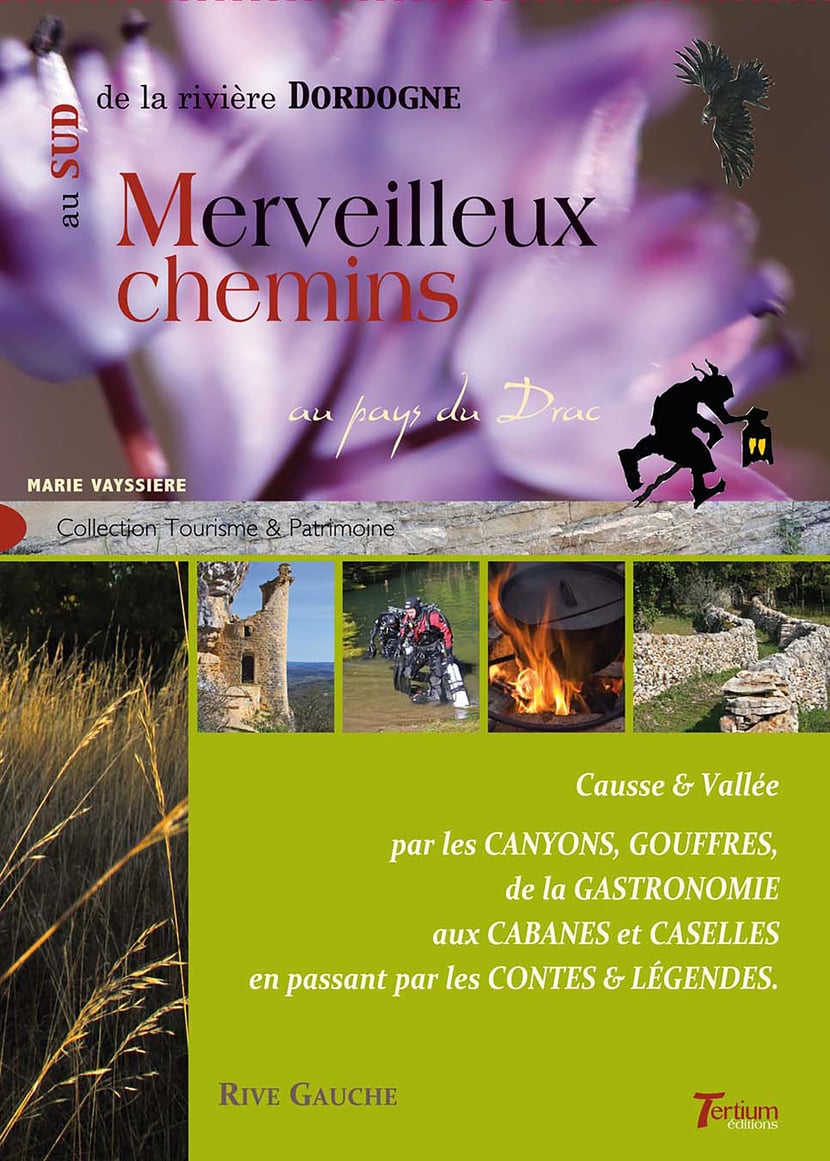 au SUD de la rivière DORDOGNE

Merveilleux chemins

au pays du Drac

MARIE VAYSSIERE

Collection Tourisme & Patrimoine

Causse & Vallée

par les CANYONS, GOUFFRES,
de la GASTRONOMIE
aux CABANES et CASELLES
en passant par les CONTES & LÉGENDES.

RIVE GAUCHE

Tertium
éditions